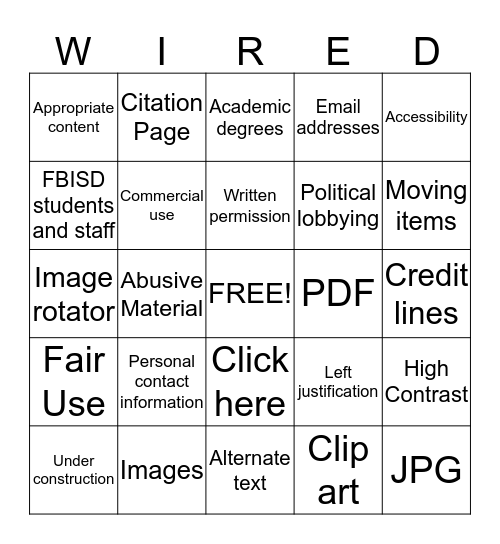 | W | I | R | E | D |
|---|---|---|---|---|
| Appropriate content | Citation Page | Academic degrees | Email addresses | Accessibility |
| FBISD students and staff | Commercial use | Written permission | Political lobbying | Moving items |
| Image rotator | Abusive Material | FREE! | PDF | Credit lines |
| Fair Use | Personal contact information | Click here | Left justification | High Contrast |
| Under construction | Images | Alternate text | Clip art | JPG |